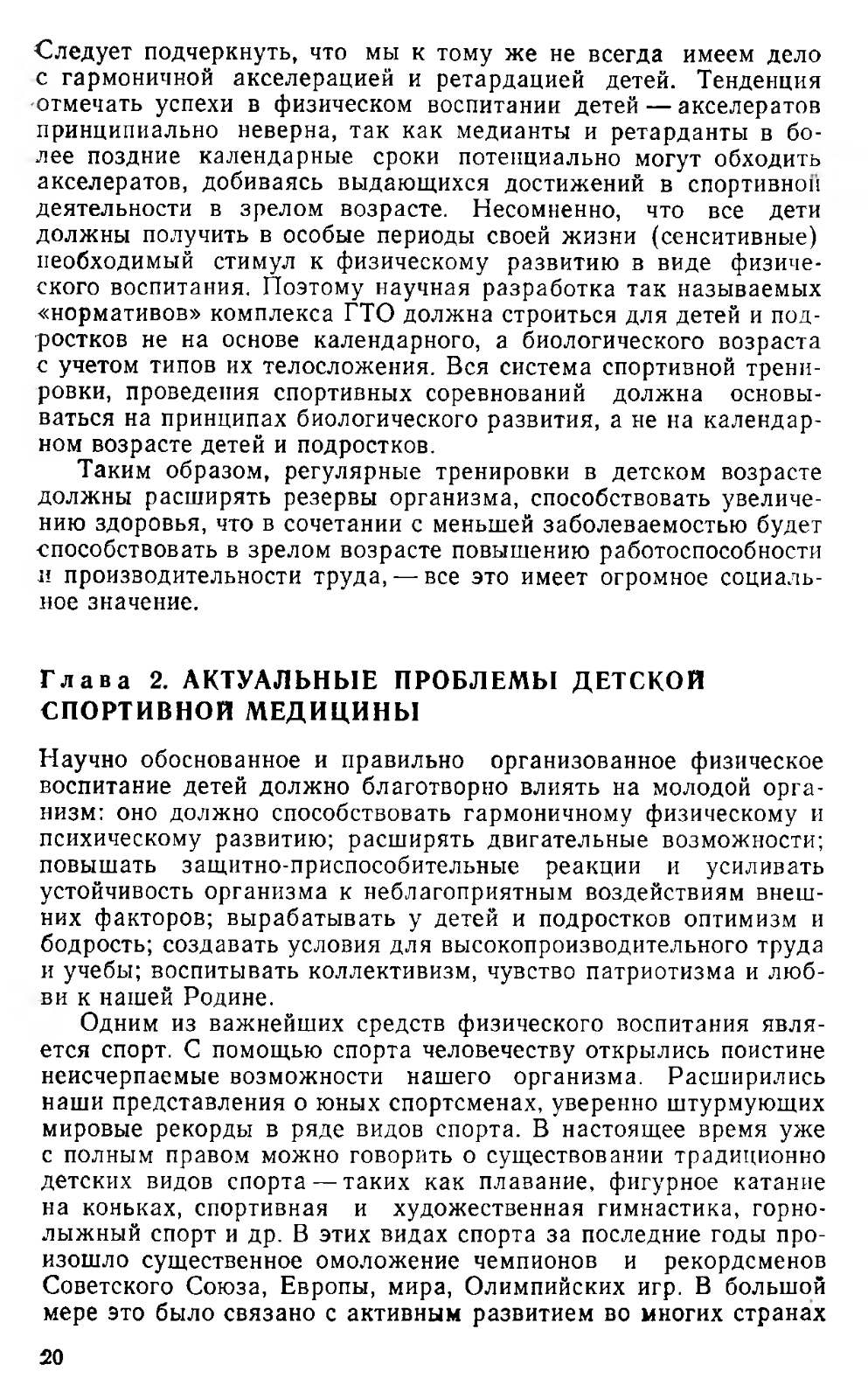 Следует подчеркнуть, что мы к тому же не всегда имеем дело с гармоничной акселерацией и ретардацией детей. Тенденция отмечать успехи в физическом воспитании детей — акселератов принципиально неверна, так как медианты и ретарданты в более поздние календарные сроки потенциально могут обходить акселератов, добиваясь выдающихся достижений в спортивной деятельности в зрелом возрасте. Несомненно, что все дети должны получить в особые периоды своей жизни (сенситивные) необходимый стимул к физическому развитию в виде физического воспитания. Поэтому научная разработка так называемых «нормативов» комплекса ГТО должна строиться для детей и подростков не на основе календарного, а биологического возраста с учетом типов их телосложения. Вся система спортивной тренировки, проведения спортивных соревнований должна основываться на принципах биологического развития, а не на календарном возрасте детей и подростков.

Таким образом, регулярные тренировки в детском возрасте должны расширять резервы организма, способствовать увеличению здоровья, что в сочетании с меньшей заболеваемостью будет способствовать в зрелом возрасте повышению работоспособности и производительности труда, — все это имеет огромное социальное значение.

Глава 2. АКТУАЛЬНЫЕ ПРОБЛЕМЫ ДЕТСКОЙ СПОРТИВНОЙ МЕДИЦИНЫ

Научно обоснованное и правильно организованное физическое воспитание детей должно благотворно влиять на молодой организм: оно должно способствовать гармоничному физическому и психическому развитию; расширять двигательные возможности; повышать защитно-приспособительные реакции и усиливать устойчивость организма к неблагоприятным воздействиям внешних факторов; вырабатывать у детей и подростков оптимизм и бодрость; создавать условия для высокопроизводительного труда и учебы; воспитывать коллективизм, чувство патриотизма и любви к нашей Родине.

Одним из важнейших средств физического воспитания является спорт. С помощью спорта человечеству открылись поистине неисчерпаемые возможности нашего организма. Расширились наши представления о юных спортсменах, уверенно штурмующих мировые рекорды в ряде видов спорта. В настоящее время уже с полным правом можно говорить о существовании традиционно детских видов спорта — таких как плавание, фигурное катание на коньках, спортивная и художественная гимнастика, горнолыжный спорт и др. В этих видах спорта за последние годы произошло существенное омоложение чемпионов и рекордсменов Советского Союза, Европы, мира, Олимпийских игр. В большой мере это было связано с активным развитием во многих странах

20